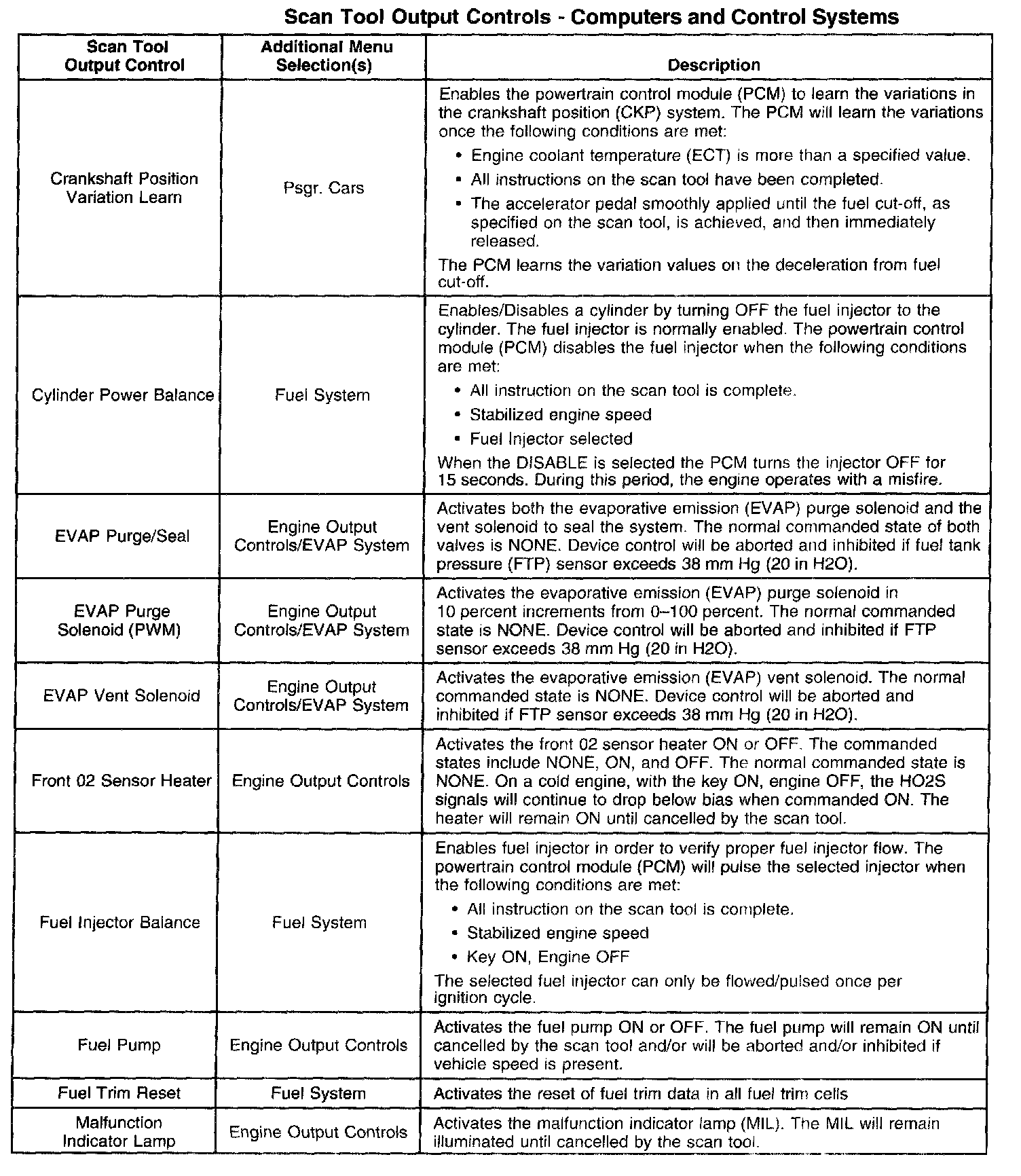 Scan Tool Output Controls - Computers and Control Systems

| Scan Tool Output Control | Additional Menu Selection(s) | Description |
|---|---|---|
| Crankshaft Position Variation Learn | Psgr. Cars | Enables the powertrain control module (PCM) to learn the variations in the crankshaft position (CKP) system. The PCM will learn the variations once the following conditions are met: • Engine coolant temperature (ECT) is more than a specified value. • All instructions on the scan tool have been completed. • The accelerator pedal smoothly applied until the fuel cut-off, as specified on the scan tool, is achieved, and then immediately released. The PCM learns the variation values on the deceleration from fuel cut-off. |
| Cylinder Power Balance | Fuel System | Enables/Disables a cylinder by turning OFF the fuel injector to the cylinder. The fuel injector is normally enabled. The powertrain control module (PCM) disables the fuel injector when the following conditions are met: • All instruction on the scan tool is complete. • Stabilized engine speed • Fuel Injector selected When the DISABLE is selected the PCM turns the injector OFF for 15 seconds. During this period, the engine operates with a misfire. |
| EVAP Purge/Seal | Engine Output Controls/EVAP System | Activates both the evaporative emission (EVAP) purge solenoid and the vent solenoid to seal the system. The normal commanded state of both valves is NONE. Device control will be aborted and inhibited if fuel tank pressure (FTP) sensor exceeds 38 mm Hg (20 in H2O). |
| EVAP Purge Solenoid (PWM) | Engine Output Controls/EVAP System | Activates the evaporative emission (EVAP) purge solenoid in 10 percent increments from 0–100 percent. The normal commanded state is NONE. Device control will be aborted and inhibited if FTP sensor exceeds 38 mm Hg (20 in H2O). |
| EVAP Vent Solenoid | Engine Output Controls/EVAP System | Activates the evaporative emission (EVAP) vent solenoid. The normal commanded state is NONE. Device control will be aborted and inhibited if FTP sensor exceeds 38 mm Hg (20 in H2O). |
| Front 02 Sensor Heater | Engine Output Controls | Activates the front 02 sensor heater ON or OFF. The commanded states include NONE, ON, and OFF. The normal commanded state is NONE. On a cold engine, with the key ON, engine OFF, the HO2S signals will continue to drop below bias when commanded ON. The heater will remain ON until cancelled by the scan tool. |
| Fuel Injector Balance | Fuel System | Enables fuel injector in order to verify proper fuel injector flow. The powertrain control module (PCM) will pulse the selected injector when the following conditions are met: • All instruction on the scan tool is complete. • Stabilized engine speed • Key ON, Engine OFF The selected fuel injector can only be flowed/pulsed once per ignition cycle. |
| Fuel Pump | Engine Output Controls | Activates the fuel pump ON or OFF. The fuel pump will remain ON until cancelled by the scan tool and/or will be aborted and/or inhibited if vehicle speed is present. |
| Fuel Trim Reset | Fuel System | Activates the reset of fuel trim data in all fuel trim cells |
| Malfunction Indicator Lamp | Engine Output Controls | Activates the malfunction indicator lamp (MIL). The MIL will remain illuminated until cancelled by the scan tool. |